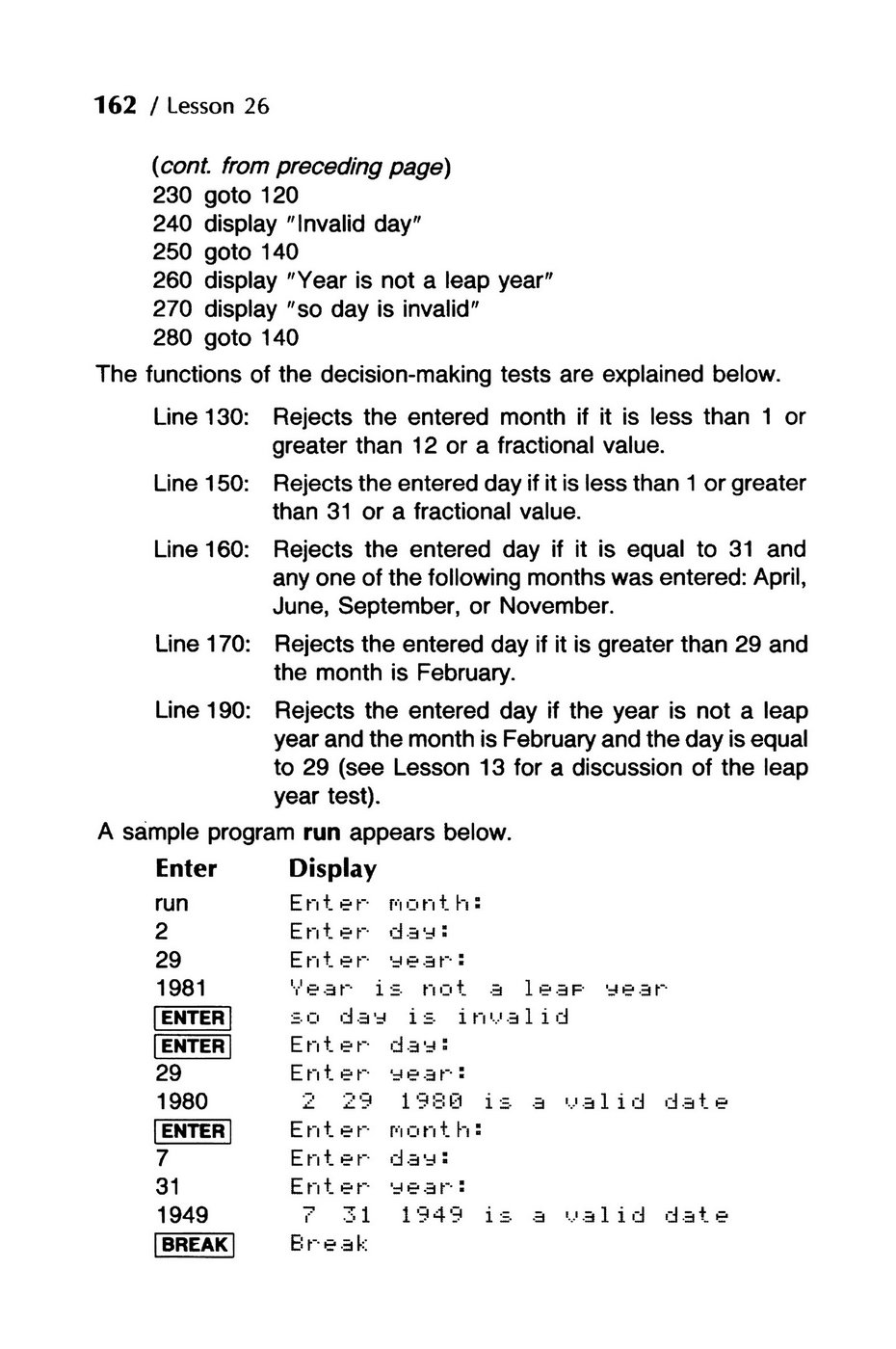 162 / Lesson 26

(cont. from preceding page)
230 goto 120
240 display "Invalid day"
250 goto 140
260 display "Year is not a leap year"
270 display "so day is invalid"
280 goto 140

The functions of the decision-making tests are explained below.

Line 130: Rejects the entered month if it is less than 1 or greater than 12 or a fractional value.

Line 150: Rejects the entered day if it is less than 1 or greater than 31 or a fractional value.

Line 160: Rejects the entered day if it is equal to 31 and any one of the following months was entered: April, June, September, or November.

Line 170: Rejects the entered day if it is greater than 29 and the month is February.

Line 190: Rejects the entered day if the year is not a leap year and the month is February and the day is equal to 29 (see Lesson 13 for a discussion of the leap year test).

A sample program run appears below.

| Enter | Display |
|---|---|
| run | Enter month: |
| 2 | Enter day: |
| 29 | Enter year: |
| 1981 | Year is not a leap year |
| ENTER | so day is invalid |
| ENTER | Enter day: |
| 29 | Enter year: |
| 1980 | 2 29 1980 is a valid date |
| ENTER | Enter month: |
| 7 | Enter day: |
| 31 | Enter year: |
| 1949 | 7 31 1949 is a valid date |
| BREAK | Break |